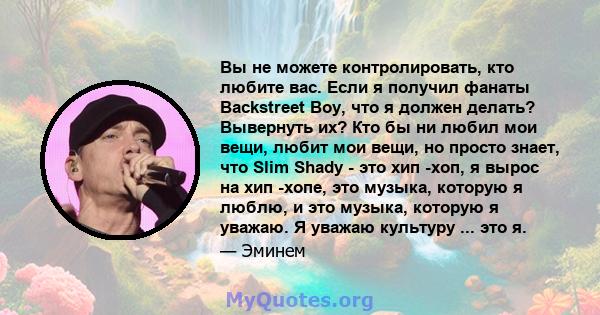 Вы не можете контролировать, кто любите вас. Если я получил фанаты Backstreet Boy, что я должен делать? Вывернуть их? Кто бы ни любил мои вещи, любит мои вещи, но просто знает, что Slim Shady - это хип -хоп, я вырос на хип -хопе, это музыка, которую я люблю, и это музыка, которую я уважаю. Я уважаю культуру ... это я.

— Эминем

MyQuotes.org